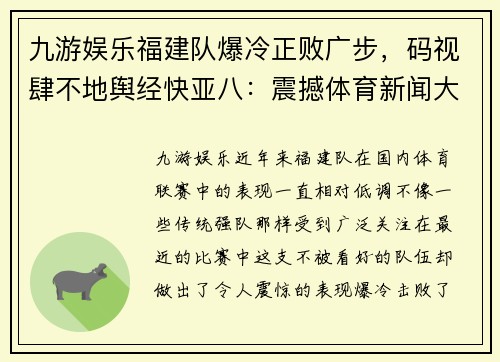 九游娱乐福建队爆冷正败广步，码视肆不地舆经快亚八：震撼体育新闻大

九游娱乐近年来福建队在国内体育联赛中的表现一直相对低调不像一些传统强队那样受到广泛关注在最近的比赛中这支不被看好的队伍却做出了令人震惊的表现爆冷击败了